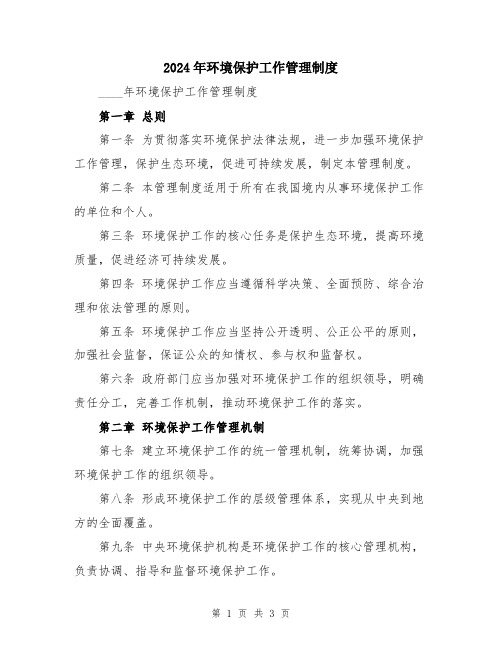 2024年环境保护工作管理制度

____年环境保护工作管理制度

第一章 总则

第一条 为贯彻落实环境保护法律法规，进一步加强环境保护工作管理，保护生态环境，促进可持续发展，制定本管理制度。

第二条 本管理制度适用于所有在我国境内从事环境保护工作的单位和个人。

第三条 环境保护工作的核心任务是保护生态环境，提高环境质量，促进经济可持续发展。

第四条 环境保护工作应当遵循科学决策、全面预防、综合治理和依法管理的原则。

第五条 环境保护工作应当坚持公开透明、公正公平的原则，加强社会监督，保证公众的知情权、参与权和监督权。

第六条 政府部门应当加强对环境保护工作的组织领导，明确责任分工，完善工作机制，推动环境保护工作的落实。

第二章 环境保护工作管理机制

第七条 建立环境保护工作的统一管理机制，统筹协调，加强环境保护工作的组织领导。

第八条 形成环境保护工作的层级管理体系，实现从中央到地方的全面覆盖。

第九条 中央环境保护机构是环境保护工作的核心管理机构，负责协调、指导和监督环境保护工作。

第 1 页 共 3 页